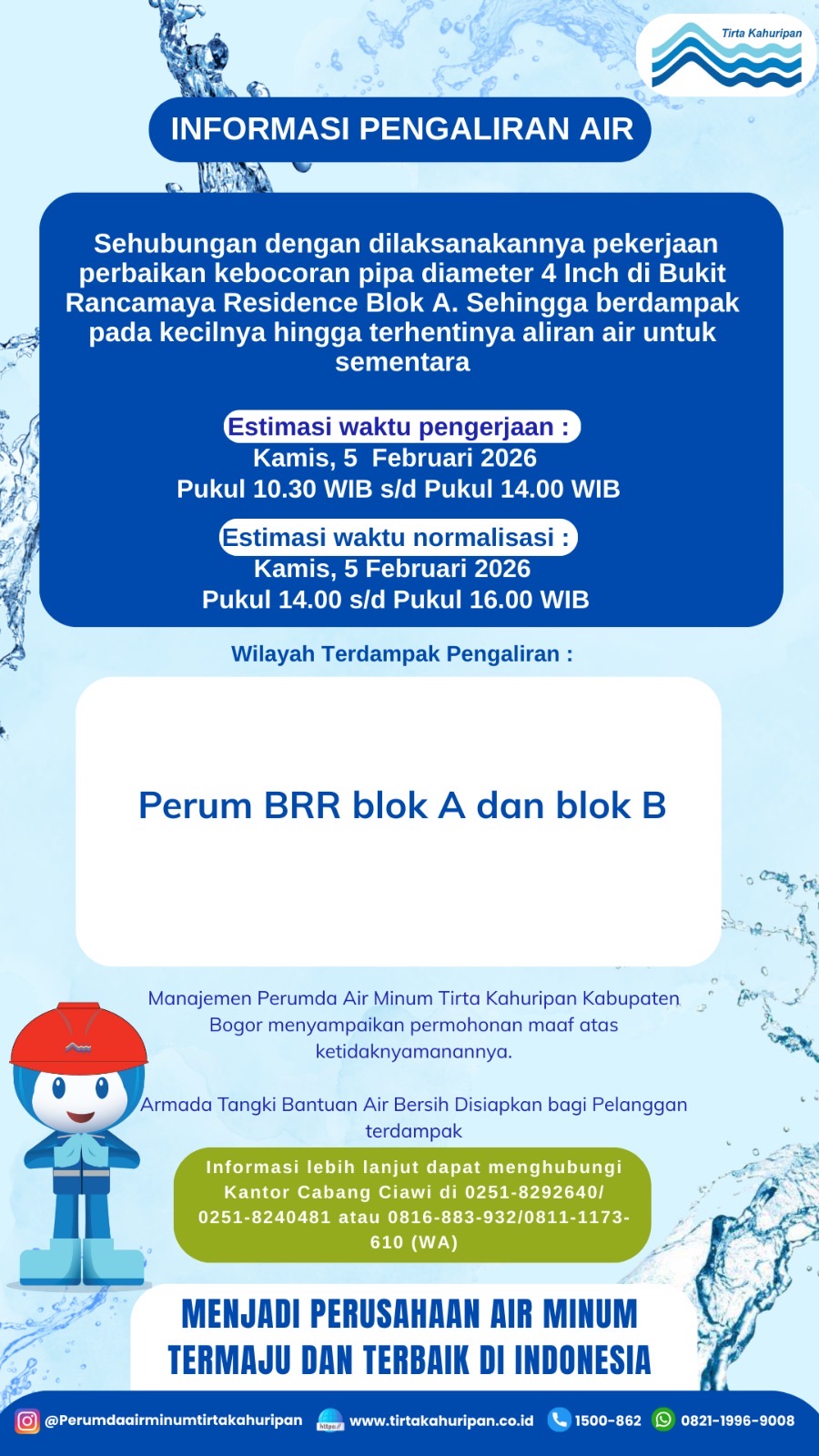 Tirta Kahuripan

INFORMASI PENGALIRAN AIR

Sehubungan dengan dilaksanakannya pekerjaan perbaikan kebocoran pipa diameter 4 Inch di Bukit Rancamaya Residence Blok A. Sehingga berdampak pada kecilnya hingga terhentinya aliran air untuk sementara

Estimasi waktu pengerjaan :
Kamis, 5 Februari 2026
Pukul 10.30 WIB s/d Pukul 14.00 WIB

Estimasi waktu normalisasi :
Kamis, 5 Februari 2026
Pukul 14.00 s/d Pukul 16.00 WIB

Wilayah Terdampak Pengaliran :

Perum BRR blok A dan blok B

Manajemen Perumda Air Minum Tirta Kahuripan Kabupaten Bogor menyampaikan permohonan maaf atas ketidaknyamanannya.

Armada Tangki Bantuan Air Bersih Disiapkan bagi Pelanggan terdampak

Informasi lebih lanjut dapat menghubungi Kantor Cabang Ciawi di 0251-8292640/ 0251-8240481 atau 0816-883-932/0811-1173-610 (WA)

MENJADI PERUSAHAAN AIR MINUM TERMAJU DAN TERBAIK DI INDONESIA

@Perumdaairminumtirtakahuripan https:// www.tirtakahuripan.co.id 1500-862 0821-1996-9008